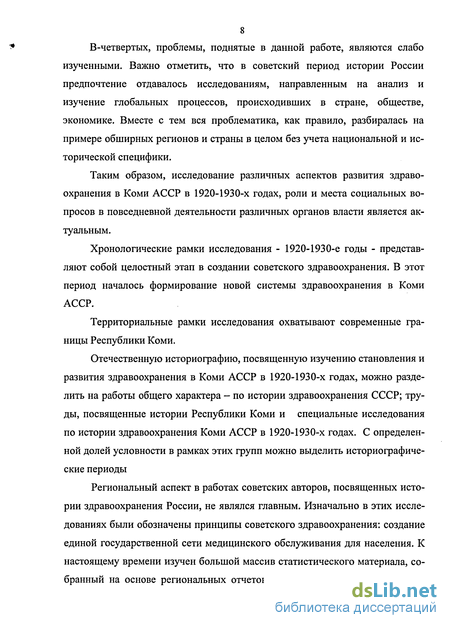 8

В-четвертых, проблемы, поднятые в данной работе, являются слабо изученными. Важно отметить, что в советский период истории России предпочтение отдавалось исследованиям, направленным на анализ и изучение глобальных процессов, происходивших в стране, обществе, экономике. Вместе с тем вся проблематика, как правило, разбиралась на примере обширных регионов и страны в целом без учета национальной и исторической специфики.

Таким образом, исследование различных аспектов развития здравоохранения в Коми АССР в 1920-1930-х годах, роли и места социальных вопросов в повседневной деятельности различных органов власти является актуальным.

Хронологические рамки исследования - 1920-1930-е годы - представляют собой целостный этап в создании советского здравоохранения. В этот период началось формирование новой системы здравоохранения в Коми АССР.

Территориальные рамки исследования охватывают современные границы Республики Коми.

Отечественную историографию, посвященную изучению становления и развития здравоохранения в Коми АССР в 1920-1930-х годах, можно разделить на работы общего характера – по истории здравоохранения СССР; труды, посвященные истории Республики Коми и специальные исследования по истории здравоохранения Коми АССР в 1920-1930-х годах. С определенной долей условности в рамках этих групп можно выделить историографические периоды

Региональный аспект в работах советских авторов, посвященных истории здравоохранения России, не являлся главным. Изначально в этих исследованиях были обозначены принципы советского здравоохранения: создание единой государственной сети медицинского обслуживания для населения. К настоящему времени изучен большой массив статистического материала, собранный на основе региональных отчетов

dsLib.net
библиотека диссертаций